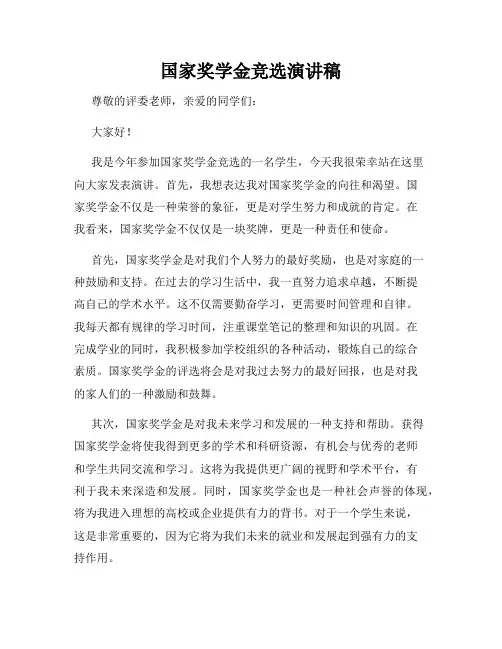 国家奖学金竞选演讲稿

尊敬的评委老师，亲爱的同学们：

大家好！

我是今年参加国家奖学金竞选的一名学生，今天我很荣幸站在这里向大家发表演讲。首先，我想表达我对国家奖学金的向往和渴望。国家奖学金不仅是一种荣誉的象征，更是对学生努力和成就的肯定。在我看来，国家奖学金不仅仅是一块奖牌，更是一种责任和使命。

首先，国家奖学金是对我们个人努力的最好奖励，也是对家庭的一种鼓励和支持。在过去的学习生活中，我一直努力追求卓越，不断提高自己的学术水平。这不仅需要勤奋学习，更需要时间管理和自律。我每天都有规律的学习时间，注重课堂笔记的整理和知识的巩固。在完成学业的同时，我积极参加学校组织的各种活动，锻炼自己的综合素质。国家奖学金的评选将会是对我过去努力的最好回报，也是对我的家人们的一种激励和鼓舞。

其次，国家奖学金是对我未来学习和发展的一种支持和帮助。获得国家奖学金将使我得到更多的学术和科研资源，有机会与优秀的老师和学生共同交流和学习。这将为我提供更广阔的视野和学术平台，有利于我未来深造和发展。同时，国家奖学金也是一种社会声誉的体现，将为我进入理想的高校或企业提供有力的背书。对于一个学生来说，这是非常重要的，因为它将为我们未来的就业和发展起到强有力的支持作用。